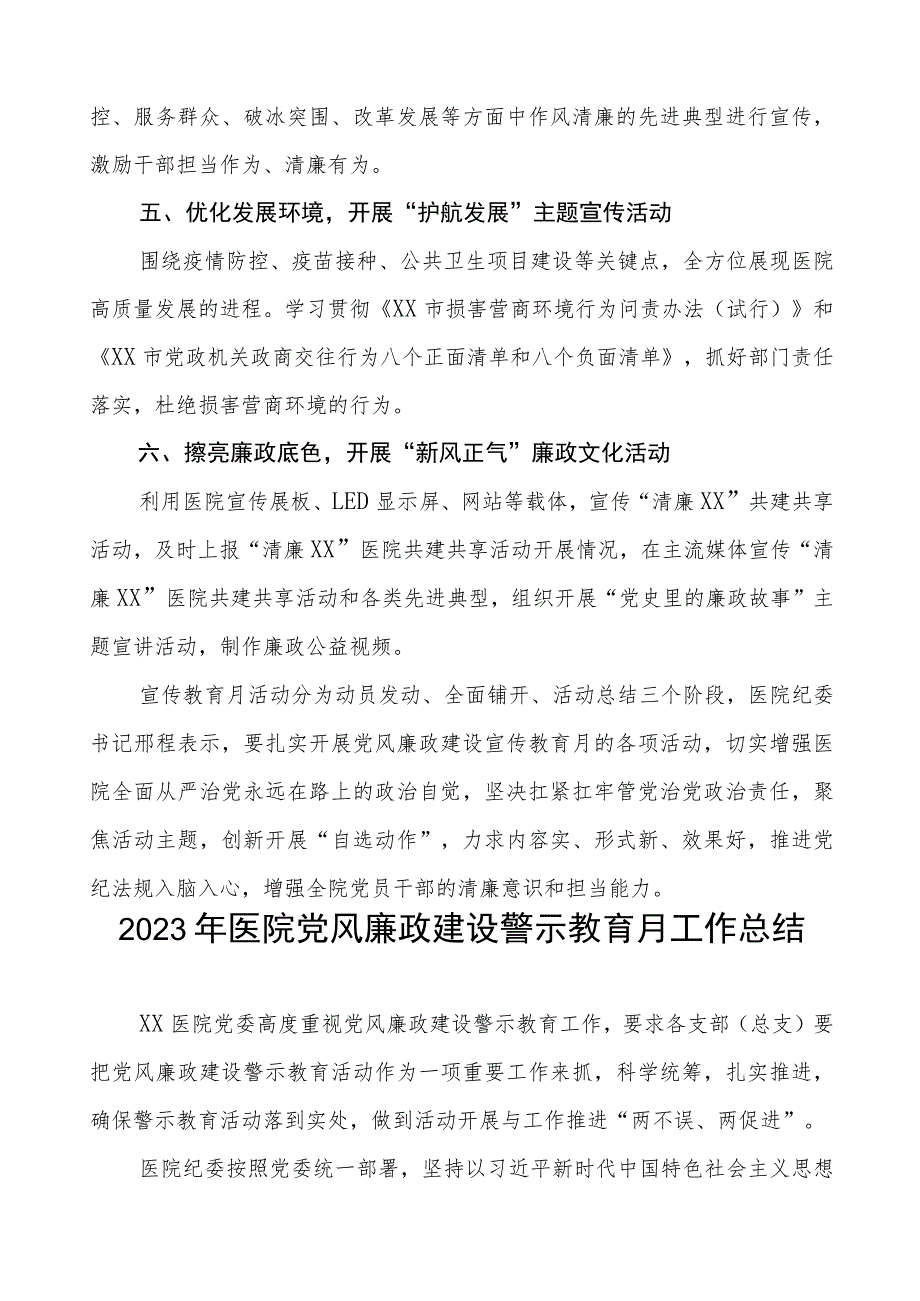 控、服务群众、破冰突围、改革发展等方面中作风清廉的先进典型进行宣传，激励干部担当作为、清廉有为。

五、优化发展环境，开展“护航发展”主题宣传活动

围绕疫情防控、疫苗接种、公共卫生项目建设等关键点，全方位展现医院高质量发展的进程。学习贯彻《XX市损害营商环境行为问责办法（试行）》和《XX市党政机关政商交往行为八个正面清单和八个负面清单》，抓好部门责任落实，杜绝损害营商环境的行为。

六、擦亮廉政底色，开展“新风正气”廉政文化活动

利用医院宣传展板、LED显示屏、网站等载体，宣传“清廉XX”共建共享活动，及时上报“清廉XX”医院共建共享活动开展情况，在主流媒体宣传“清廉XX”医院共建共享活动和各类先进典型，组织开展“党史里的廉政故事”主题宣讲活动，制作廉政公益视频。

宣传教育月活动分为动员发动、全面铺开、活动总结三个阶段，医院纪委书记邢程表示，要扎实开展党风廉政建设宣传教育月的各项活动，切实增强医院全面从严治党永远在路上的政治自觉，坚决扛紧扛牢管党治党政治责任，聚焦活动主题，创新开展“自选动作”，力求内容实、形式新、效果好，推进党纪法规入脑入心，增强全院党员干部的清廉意识和担当能力。

2023年医院党风廉政建设警示教育月工作总结

XX医院党委高度重视党风廉政建设警示教育工作，要求各支部（总支）要把党风廉政建设警示教育活动作为一项重要工作来抓，科学统筹，扎实推进，确保警示教育活动落到实处，做到活动开展与工作推进“两不误、两促进”。

医院纪委按照党委统一部署，坚持以习近平新时代中国特色社会主义思想